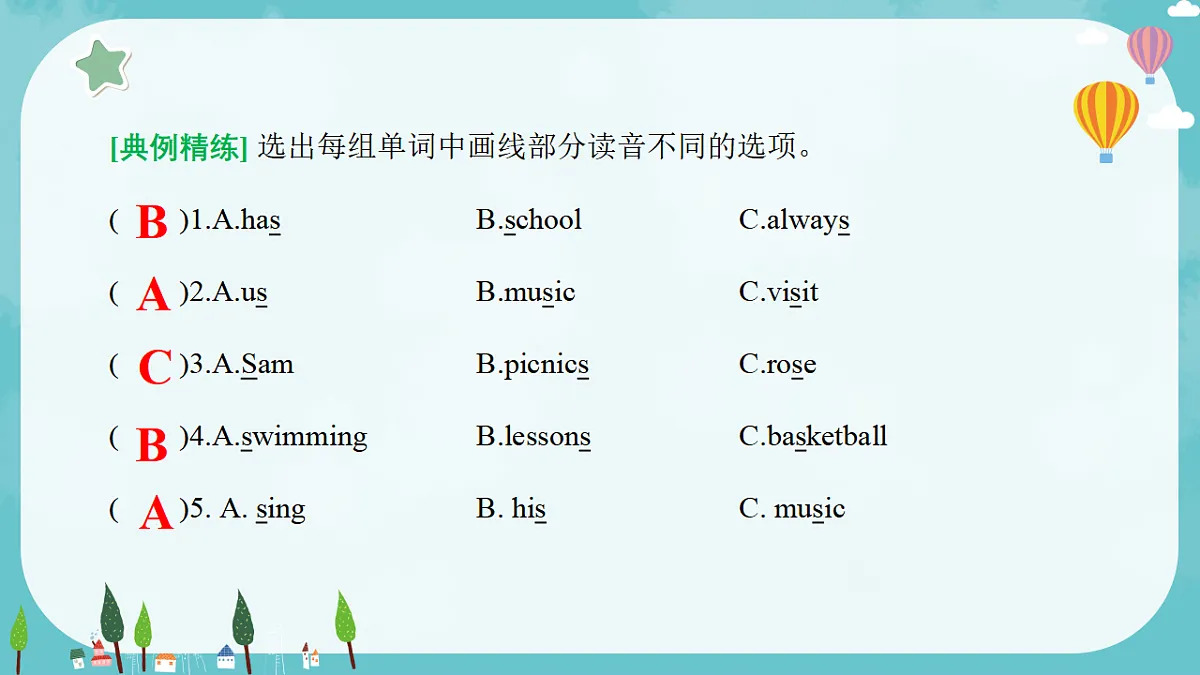 [典例精练] 选出每组单词中画线部分读音不同的选项。

( B )1.A.has B.school C.always

( A )2.A.us B.music C.visit

( C )3.A.Sam B.picnics C.rose

( B )4.A.swimming B.lessons C.basketball

( A )5. A. sing B. his C. music